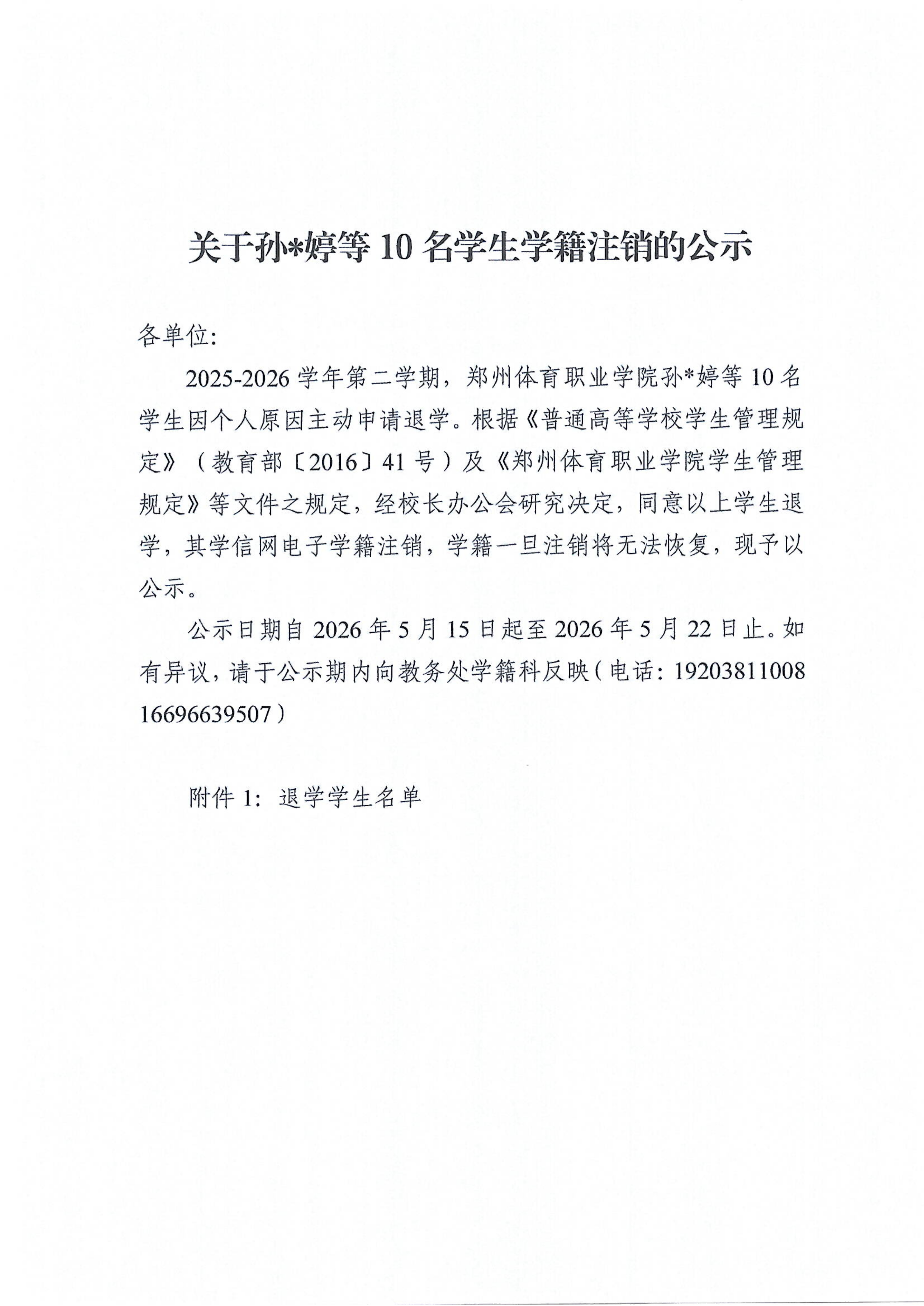 关于孙*婷等10名学生学籍注销的公示

各单位:

2025-2026学年第二学期，郑州体育职业学院孙*婷等10名学生因个人原因主动申请退学。根据《普通高等学校学生管理规定》（教育部〔2016〕41号）及《郑州体育职业学院学生管理规定》等文件之规定，经校长办公会研究决定，同意以上学生退学，其学信网电子学籍注销，学籍一旦注销将无法恢复，现予以公示。

公示日期自2026年5月15日起至2026年5月22日止。如有异议，请于公示期内向教务处学籍科反映（电话：19203811008 16696639507）

附件1：退学学生名单